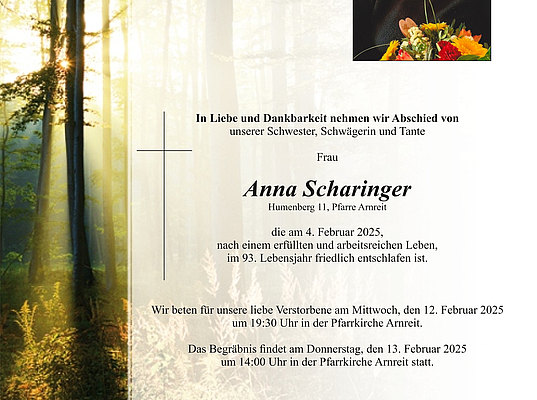 In Liebe und Dankbarkeit nehmen wir Abschied von
unserer Schwester, Schwägerin und Tante

Frau

Anna Scharinger
Humenberg 11, Pfarre Arnreit

die am 4. Februar 2025,
nach einem erfüllten und arbeitsreichen Leben,
im 93. Lebensjahr friedlich entschlafen ist.

Wir beten für unsere liebe Verstorbene am Mittwoch, den 12. Februar 2025
um 19:30 Uhr in der Pfarrkirche Arnreit.

Das Begräbnis findet am Donnerstag, den 13. Februar 2025
um 14:00 Uhr in der Pfarrkirche Arnreit statt.